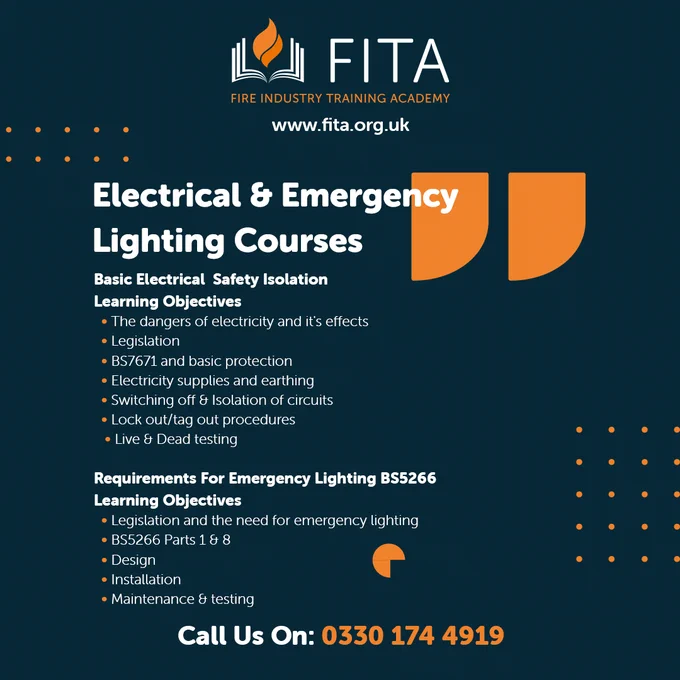 FITA
FIRE INDUSTRY TRAINING ACADEMY
www.fita.org.uk

Electrical & Emergency Lighting Courses

Basic Electrical Safety Isolation
Learning Objectives
• The dangers of electricity and it's effects
• Legislation
• BS7671 and basic protection
• Electricity supplies and earthing
• Switching off & Isolation of circuits
• Lock out/tag out procedures
• Live & Dead testing

Requirements For Emergency Lighting BS5266
Learning Objectives
• Legislation and the need for emergency lighting
• BS5266 Parts 1 & 8
• Design
• Installation
• Maintenance & testing

Call Us On: 0330 174 4919